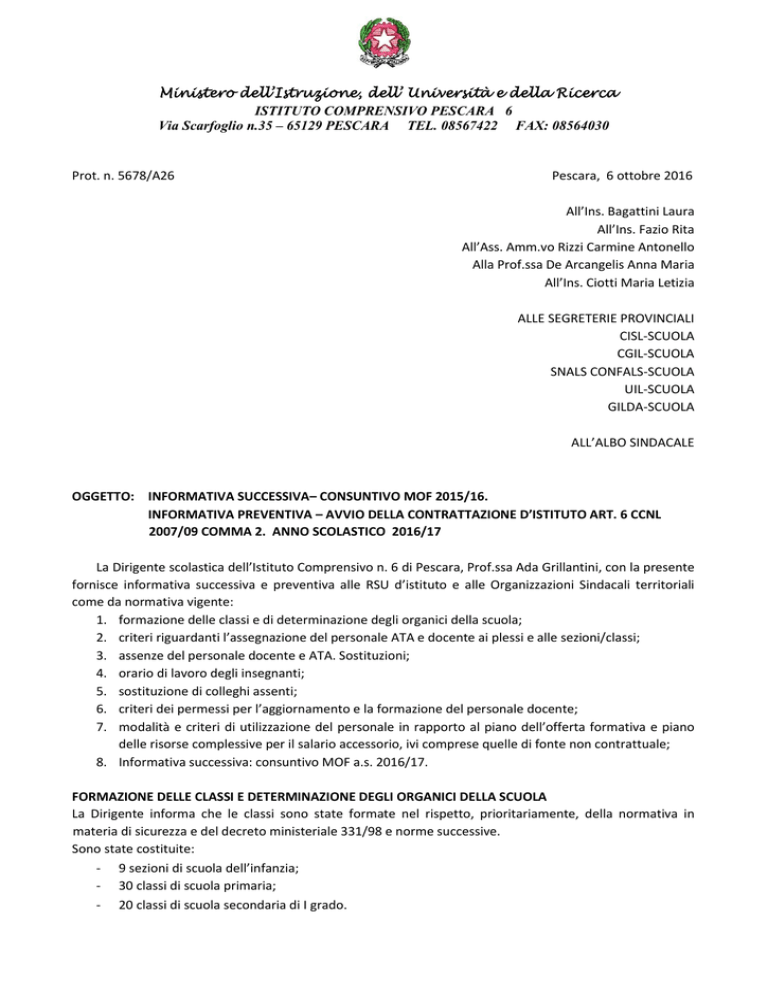 Ministero dell'Istruzione, dell' Università e della Ricerca
ISTITUTO COMPRENSIVO PESCARA 6
Via Scarfoglio n.35 – 65129 PESCARA TEL. 08567422 FAX: 08564030

Prot. n. 5678/A26

Pescara, 6 ottobre 2016

All'Ins. Bagattini Laura
All'Ins. Fazio Rita
All'Ass. Amm.vo Rizzi Carmine Antonello
Alla Prof.ssa De Arcangelis Anna Maria
All'Ins. Ciotti Maria Letizia

ALLE SEGRETERIE PROVINCIALI
CISL-SCUOLA
CGIL-SCUOLA
SNALS CONFALS-SCUOLA
UIL-SCUOLA
GILDA-SCUOLA

ALL'ALBO SINDACALE

OGGETTO: INFORMATIVA SUCCESSIVA– CONSUNTIVO MOF 2015/16.
INFORMATIVA PREVENTIVA – AVVIO DELLA CONTRATTAZIONE D'ISTITUTO ART. 6 CCNL 2007/09 COMMA 2. ANNO SCOLASTICO 2016/17

La Dirigente scolastica dell'Istituto Comprensivo n. 6 di Pescara, Prof.ssa Ada Grillantini, con la presente fornisce informativa successiva e preventiva alle RSU d'istituto e alle Organizzazioni Sindacali territoriali come da normativa vigente:
1. formazione delle classi e di determinazione degli organici della scuola;
2. criteri riguardanti l'assegnazione del personale ATA e docente ai plessi e alle sezioni/classi;
3. assenze del personale docente e ATA. Sostituzioni;
4. orario di lavoro degli insegnanti;
5. sostituzione di colleghi assenti;
6. criteri dei permessi per l'aggiornamento e la formazione del personale docente;
7. modalità e criteri di utilizzazione del personale in rapporto al piano dell'offerta formativa e piano delle risorse complessive per il salario accessorio, ivi comprese quelle di fonte non contrattuale;
8. Informativa successiva: consuntivo MOF a.s. 2016/17.

FORMAZIONE DELLE CLASSI E DETERMINAZIONE DEGLI ORGANICI DELLA SCUOLA
La Dirigente informa che le classi sono state formate nel rispetto, prioritariamente, della normativa in materia di sicurezza e del decreto ministeriale 331/98 e norme successive.
Sono state costituite:
- 9 sezioni di scuola dell'infanzia;
- 30 classi di scuola primaria;
- 20 classi di scuola secondaria di I grado.